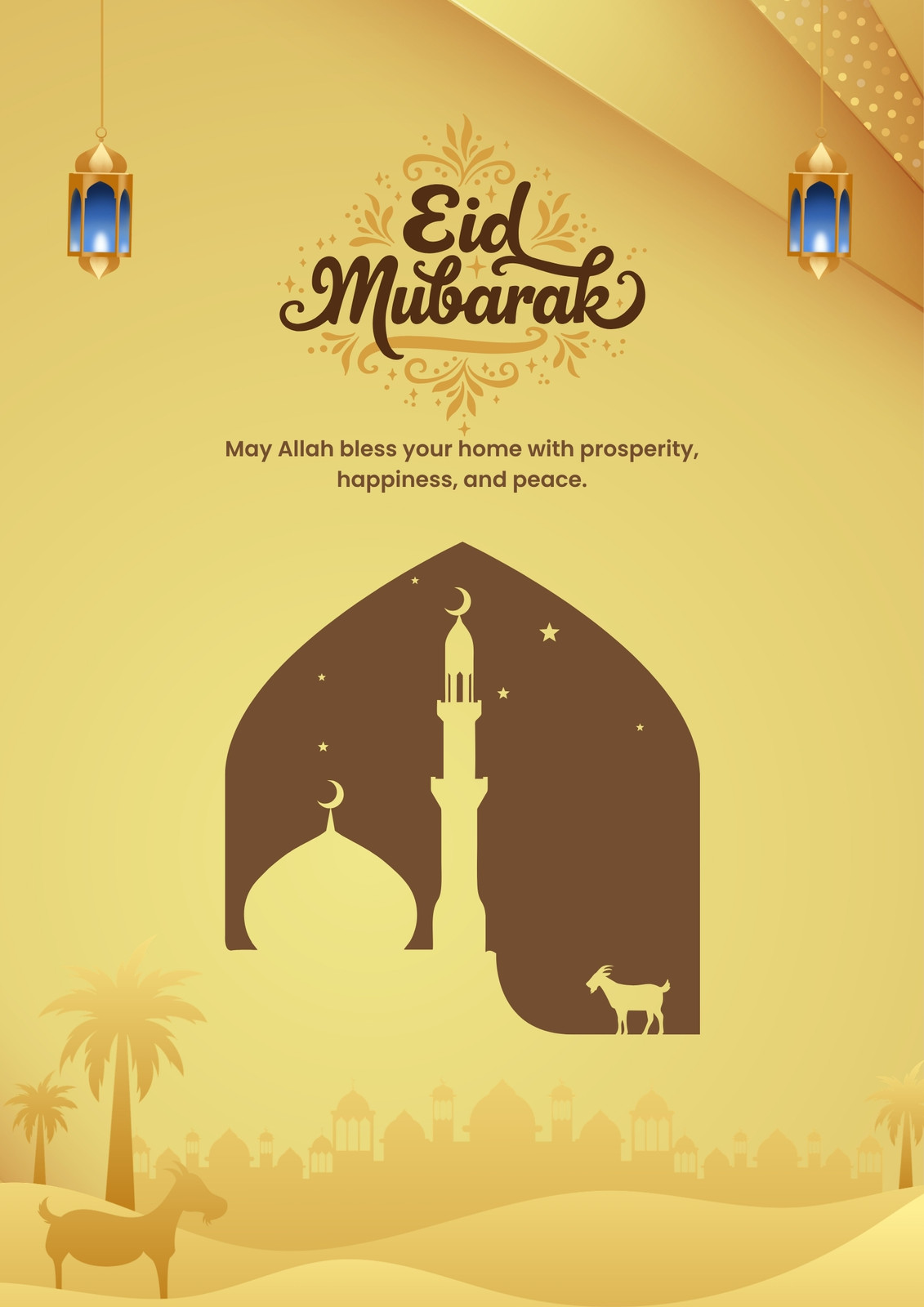 Eid
Mubarak

May Allah bless your home with prosperity, happiness, and peace.